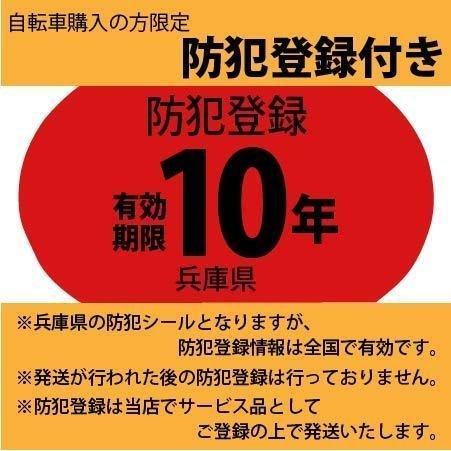 自転車購入の方限定
防犯登録付き

防犯登録
有効期限 10年
兵庫県

※兵庫県の防犯シールとなりますが、防犯登録情報は全国で有効です。
※発送が行われた後の防犯登録は行っておりません。
※防犯登録は当店でサービス品としてご登録の上で発送いたします。